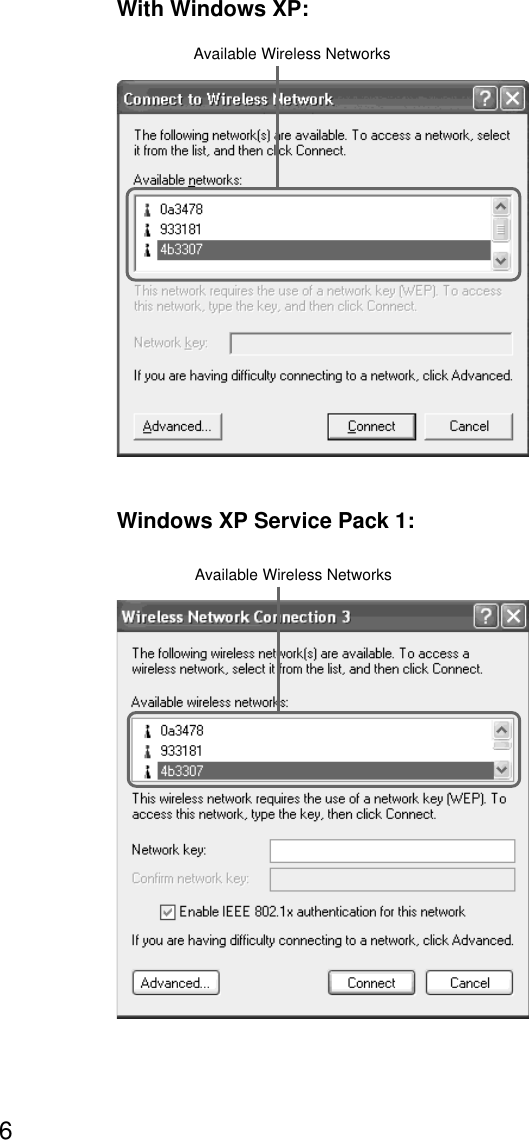 With Windows XP:

Available Wireless Networks

Connect to Wireless Network

The following network(s) are available. To access a network, select it from the list, and then click Connect.

Available networks:

0a3478
933181
4b3307

This network requires the use of a network key (WEP). To access this network, type the key, and then click Connect.

Network key:

If you are having difficulty connecting to a network, click Advanced.

Advanced...

Connect

Cancel

Windows XP Service Pack 1:

Available Wireless Networks

Wireless Network Connection 3

The following wireless network(s) are available. To access a wireless network, select it from the list, and then click Connect.

Available wireless networks:

0a3478
933181
4b3307

This wireless network requires the use of a network key (WEP). To access this network, type the key, then click Connect.

Network key:

Confirm network key:

Enable IEEE 802.1x authentication for this network

If you are having difficulty connecting to a network, click Advanced.

Advanced...

Connect

Cancel

6